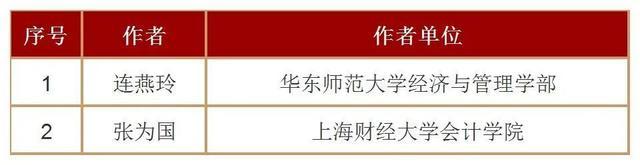 | 序号 | 作者 | 作者单位 |
|---|---|---|
| 1 | 连燕玲 | 华东师范大学经济与管理学部 |
| 2 | 张为国 | 上海财经大学会计学院 |